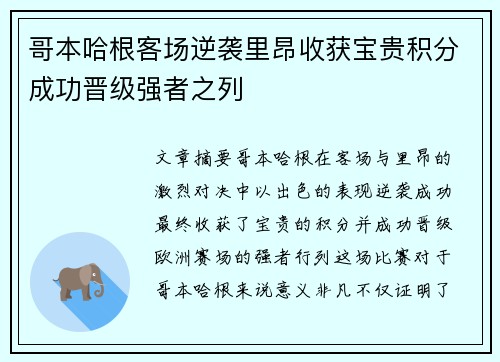 哥本哈根客场逆袭里昂收获宝贵积分成功晋级强者之列

文章摘要哥本哈根在客场与里昂的激烈对决中以出色的表现逆袭成功最终收获了宝贵的积分并成功晋级欧洲赛场的强者行列这场比赛对于哥本哈根来说意义非凡不仅证明了